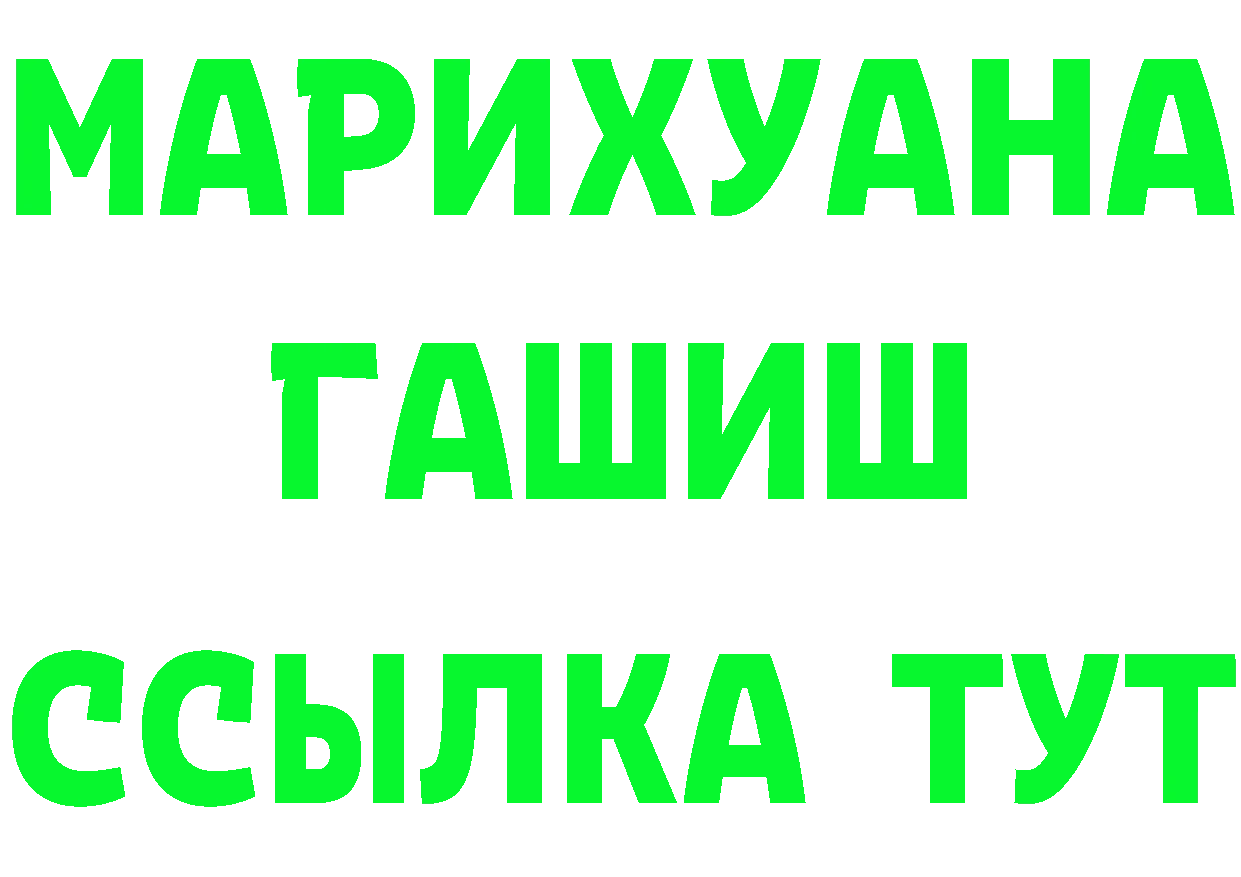 МАРИХУАНА
ГАШИШ
ССЫЛКА ТУТ